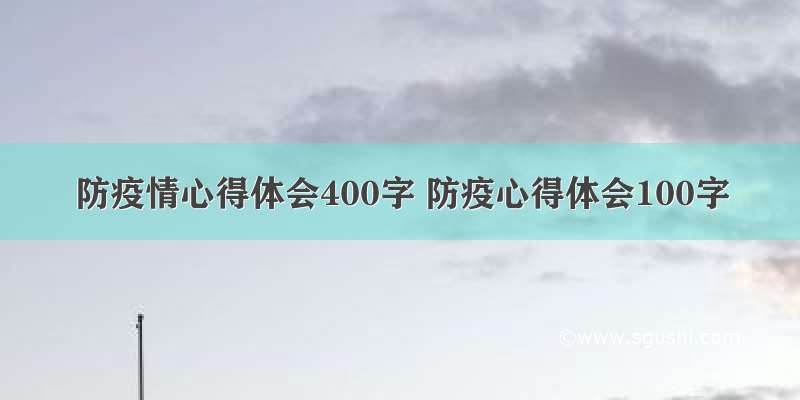 防疫情心得体会400字 防疫心得体会100字

©www.sgushi.com